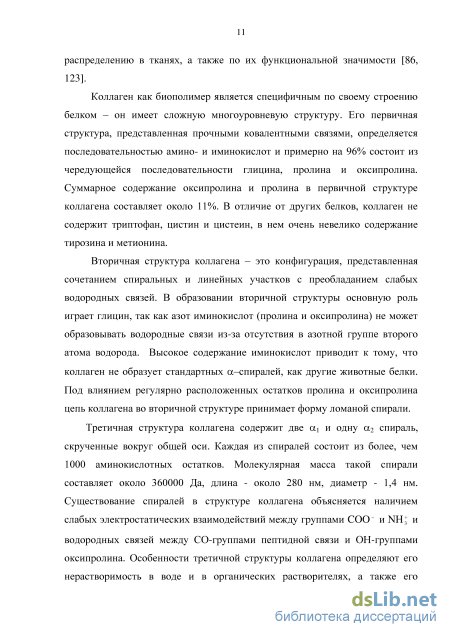 11

распределению в тканях, а также по их функциональной значимости [86, 123].

Коллаген как биополимер является специфичным по своему строению белком – он имеет сложную многоуровневую структуру. Его первичная структура, представленная прочными ковалентными связями, определяется последовательностью амино- и иминокислот и примерно на 96% состоит из чередующейся последовательности глицина, пролина и оксипролина. Суммарное содержание оксипролина и пролина в первичной структуре коллагена составляет около 11%. В отличие от других белков, коллаген не содержит триптофан, цистин и цистеин, в нем очень невелико содержание тирозина и метионина.

Вторичная структура коллагена – это конфигурация, представленная сочетанием спиральных и линейных участков с преобладанием слабых водородных связей. В образовании вторичной структуры основную роль играет глицин, так как азот иминокислот (пролина и оксипролина) не может образовывать водородные связи из-за отсутствия в азотной группе второго атома водорода. Высокое содержание иминокислот приводит к тому, что коллаген не образует стандартных $\alpha$–спиралей, как другие животные белки. Под влиянием регулярно расположенных остатков пролина и оксипролина цепь коллагена во вторичной структуре принимает форму ломаной спирали.

Третичная структура коллагена содержит две $\alpha_1$ и одну $\alpha_2$ спираль, скрученные вокруг общей оси. Каждая из спиралей состоит из более, чем 1000 аминокислотных остатков. Молекулярная масса такой спирали составляет около 360000 Да, длина - около 280 нм, диаметр - 1,4 нм. Существование спиралей в структуре коллагена объясняется наличием слабых электростатических взаимодействий между группами $COO^-$ и $NH_3^+$ и водородных связей между СО-группами пептидной связи и ОН-группами оксипролина. Особенности третичной структуры коллагена определяют его нерастворимость в воде и в органических растворителях, а также его

dsLib.net
библиотека диссертаций